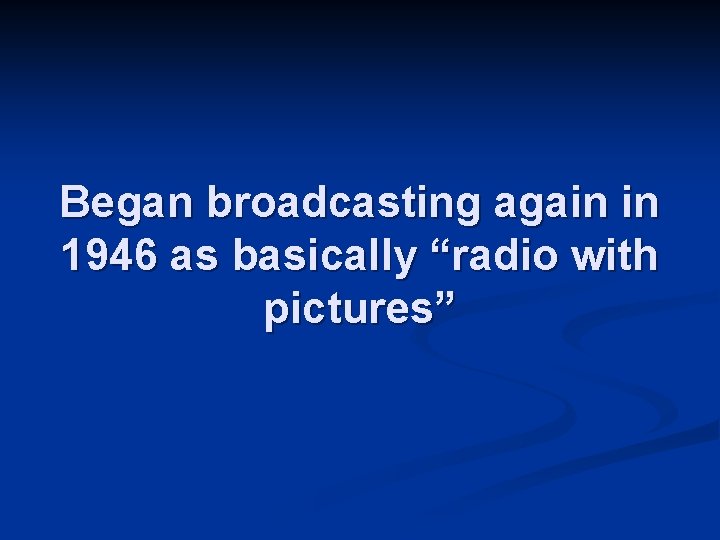 Began broadcasting again in 1946 as basically “radio with pictures”